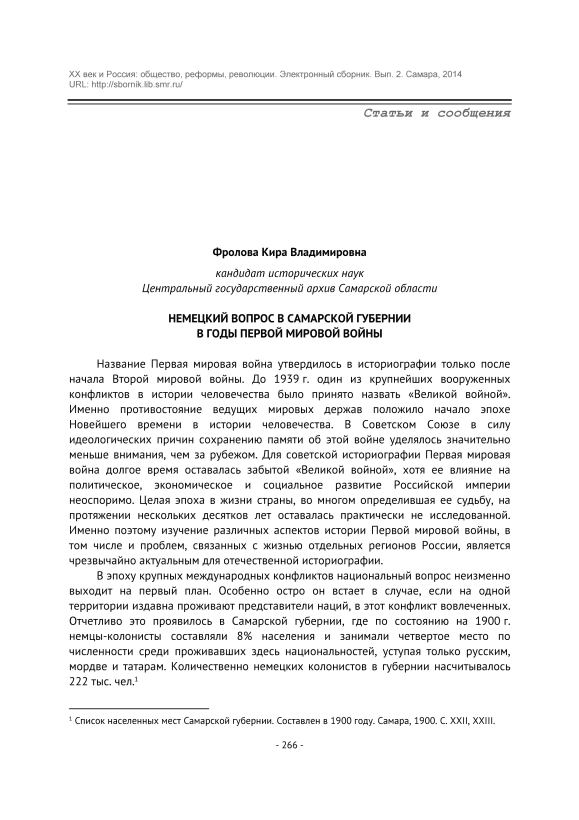 XX век и Россия: общество, реформы, революции. Электронный сборник. Вып. 2. Самара, 2014
URL: http://sbornik.lib.smr.ru/

Статьи и сообщения

Фролова Кира Владимировна

кандидат исторических наук
Центральный государственный архив Самарской области

НЕМЕЦКИЙ ВОПРОС В САМАРСКОЙ ГУБЕРНИИ
В ГОДЫ ПЕРВОЙ МИРОВОЙ ВОЙНЫ

Название Первая мировая война утвердилось в историографии только после начала Второй мировой войны. До 1939 г. один из крупнейших вооруженных конфликтов в истории человечества было принято назвать «Великой войной». Именно противостояние ведущих мировых держав положило начало эпохе Новейшего времени в истории человечества. В Советском Союзе в силу идеологических причин сохранению памяти об этой войне уделялось значительно меньше внимания, чем за рубежом. Для советской историографии Первая мировая война долгое время оставалась забытой «Великой войной», хотя ее влияние на политическое, экономическое и социальное развитие Российской империи неоспоримо. Целая эпоха в жизни страны, во многом определившая ее судьбу, на протяжении нескольких десятков лет оставалась практически не исследованной. Именно поэтому изучение различных аспектов истории Первой мировой войны, в том числе и проблем, связанных с жизнью отдельных регионов России, является чрезвычайно актуальным для отечественной историографии.

В эпоху крупных международных конфликтов национальный вопрос неизменно выходит на первый план. Особенно остро он встает в случае, если на одной территории издавна проживают представители наций, в этот конфликт вовлеченных. Отчетливо это проявилось в Самарской губернии, где по состоянию на 1900 г. немцы-колонисты составляли 8% населения и занимали четвертое место по численности среди проживавших здесь национальностей, уступая только русским, мордве и татарам. Количественно немецких колонистов в губернии насчитывалось 222 тыс. чел.$^1$

$^1$ Список населенных мест Самарской губернии. Составлен в 1900 году. Самара, 1900. С. XXII, XXIII.

- 266 -